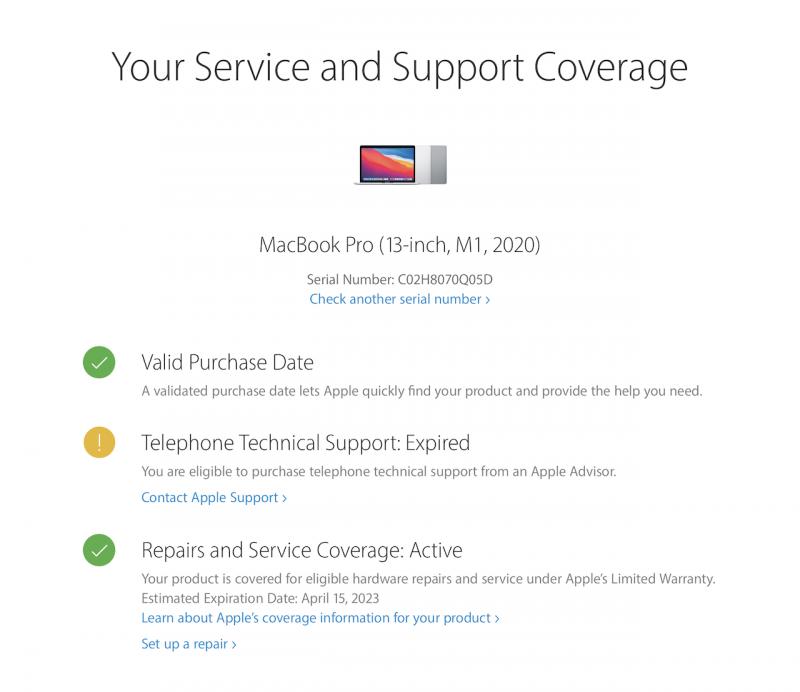 Your Service and Support Coverage

MacBook Pro (13-inch, M1, 2020)

Serial Number: C02H8070Q05D
Check another serial number ›

Valid Purchase Date
A validated purchase date lets Apple quickly find your product and provide the help you need.

Telephone Technical Support: Expired
You are eligible to purchase telephone technical support from an Apple Advisor.
Contact Apple Support ›

Repairs and Service Coverage: Active
Your product is covered for eligible hardware repairs and service under Apple's Limited Warranty.
Estimated Expiration Date: April 15, 2023
Learn about Apple's coverage information for your product ›
Set up a repair ›